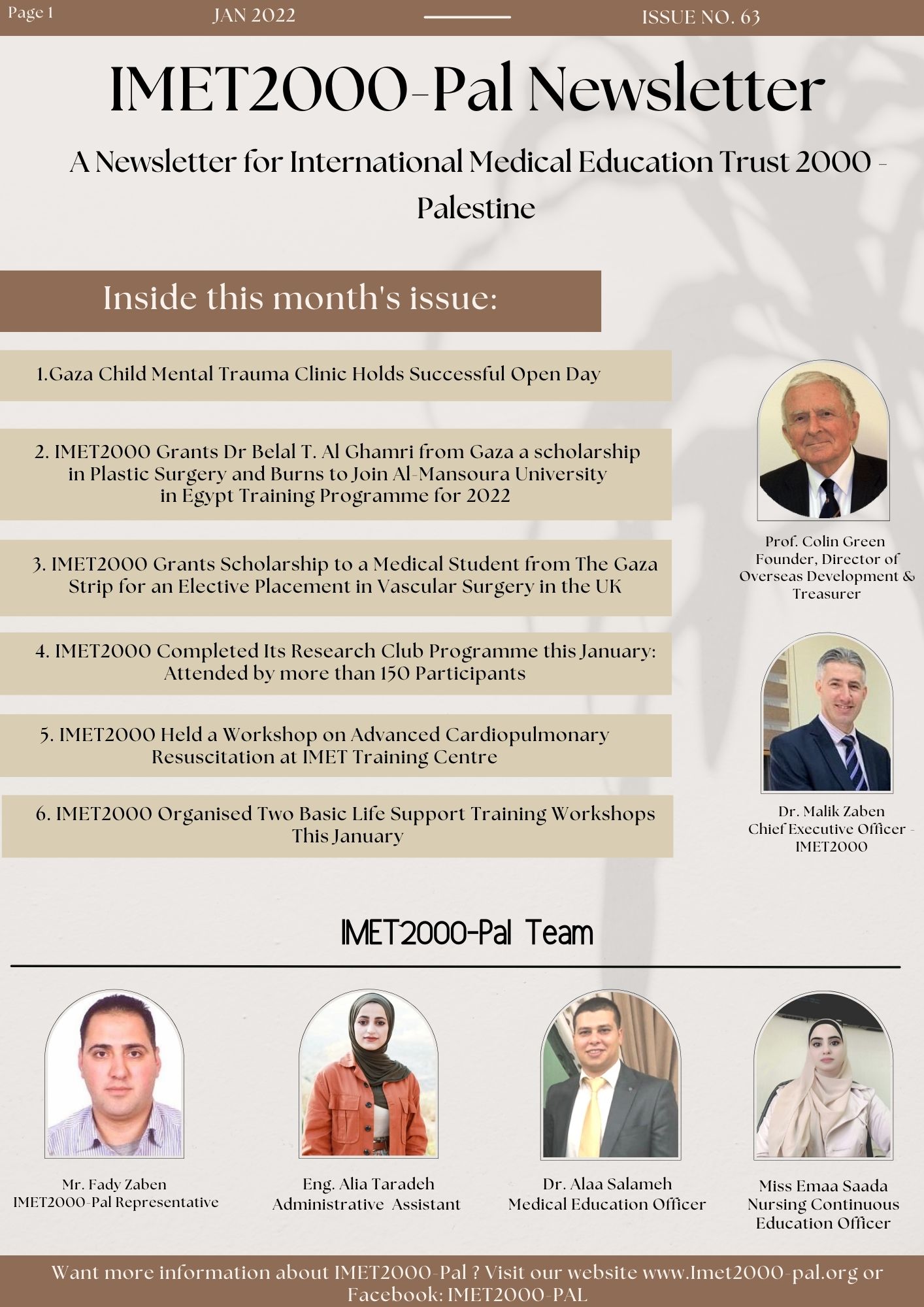 Page 1 JAN 2022 ISSUE NO. 63

IMET2000-Pal Newsletter

A Newsletter for International Medical Education Trust 2000 - Palestine

Inside this month's issue:

1.Gaza Child Mental Trauma Clinic Holds Successful Open Day

2. IMET2000 Grants Dr Belal T. Al Ghamri from Gaza a scholarship in Plastic Surgery and Burns to Join Al-Mansoura University in Egypt Training Programme for 2022

3. IMET2000 Grants Scholarship to a Medical Student from The Gaza Strip for an Elective Placement in Vascular Surgery in the UK

4. IMET2000 Completed Its Research Club Programme this January: Attended by more than 150 Participants

5. IMET2000 Held a Workshop on Advanced Cardiopulmonary Resuscitation at IMET Training Centre

6. IMET2000 Organised Two Basic Life Support Training Workshops This January

Prof. Colin Green
Founder, Director of Overseas Development & Treasurer

Dr. Malik Zaben
Chief Executive Officer - IMET2000

IMET2000-Pal Team

Mr. Fady Zaben
IMET2000-Pal Representative

Eng. Alia Taradeh
Administrative Assistant

Dr. Alaa Salameh
Medical Education Officer

Miss Emaa Saada
Nursing Continuous Education Officer

Want more information about IMET2000-Pal ? Visit our website www.Imet2000-pal.org or Facebook: IMET2000-PAL